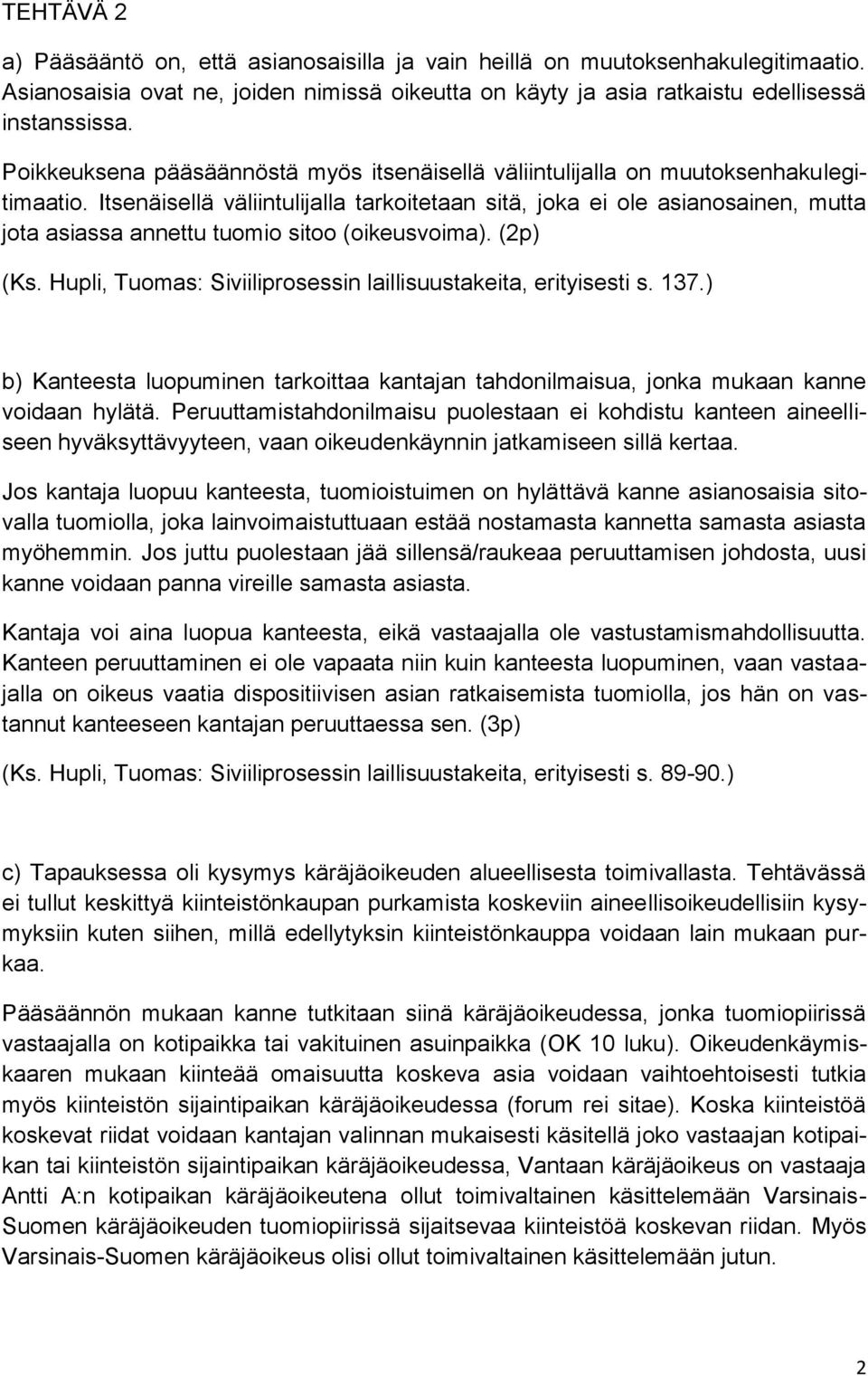 TEHTÄVÄ 2

a) Pääsääntö on, että asianosaisilla ja vain heillä on muutoksenhakulegitimaatio. Asianosaisia ovat ne, joiden nimissä oikeutta on käyty ja asia ratkaistu edellisessä instanssissa.

Poikkeuksena pääsäännöstä myös itsenäisellä väliintulijalla on muutoksenhakulegitimaatio. Itsenäisellä väliintulijalla tarkoitetaan sitä, joka ei ole asianosainen, mutta jota asiassa annettu tuomio sitoo (oikeusvoima). (2p)

(Ks. Hupli, Tuomas: Siviiliprosessin laillisuustakeita, erityisesti s. 137.)

b) Kanteesta luopuminen tarkoittaa kantajan tahdonilmaisua, jonka mukaan kanne voidaan hylätä. Peruuttamistahdonilmaisu puolestaan ei kohdistu kanteen aineelliseen hyväksyttävyyteen, vaan oikeudenkäynnin jatkamiseen sillä kertaa.

Jos kantaja luopuu kanteesta, tuomioistuimen on hylättävä kanne asianosaisia sitovalla tuomiolla, joka lainvoimaistuttuaan estää nostamasta kannetta samasta asiasta myöhemmin. Jos juttu puolestaan jää sillensä/raukeaa peruuttamisen johdosta, uusi kanne voidaan panna vireille samasta asiasta.

Kantaja voi aina luopua kanteesta, eikä vastaajalla ole vastustamismahdollisuutta. Kanteen peruuttaminen ei ole vapaata niin kuin kanteesta luopuminen, vaan vastaajalla on oikeus vaatia dispositiivisen asian ratkaisemista tuomiolla, jos hän on vastannut kanteeseen kantajan peruuttaessa sen. (3p)

(Ks. Hupli, Tuomas: Siviiliprosessin laillisuustakeita, erityisesti s. 89-90.)

c) Tapauksessa oli kysymys käräjäoikeuden alueellisesta toimivallasta. Tehtävässä ei tullut keskittyä kiinteistönkaupan purkamista koskeviin aineellisoikeudellisiin kysymyksiin kuten siihen, millä edellytyksin kiinteistönkauppa voidaan lain mukaan purkaa.

Pääsäännön mukaan kanne tutkitaan siinä käräjäoikeudessa, jonka tuomiopiirissä vastaajalla on kotipaikka tai vakituinen asuinpaikka (OK 10 luku). Oikeudenkäymiskaaren mukaan kiinteää omaisuutta koskeva asia voidaan vaihtoehtoisesti tutkia myös kiinteistön sijaintipaikan käräjäoikeudessa (forum rei sitae). Koska kiinteistöä koskevat riidat voidaan kantajan valinnan mukaisesti käsitellä joko vastaajan kotipaikan tai kiinteistön sijaintipaikan käräjäoikeudessa, Vantaan käräjäoikeus on vastaaja Antti A:n kotipaikan käräjäoikeutena ollut toimivaltainen käsittelemään Varsinais-Suomen käräjäoikeuden tuomiopiirissä sijaitsevaa kiinteistöä koskevan riidan. Myös Varsinais-Suomen käräjäoikeus olisi ollut toimivaltainen käsittelemään jutun.

2